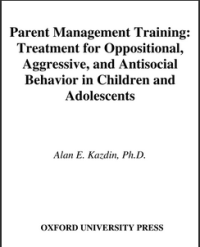 Parent Management Training: Treatment for Oppositional, Aggressive, and Antisocial Behavior in Children and Adolescents

Alan E. Kazdin, Ph.D.

OXFORD UNIVERSITY PRESS